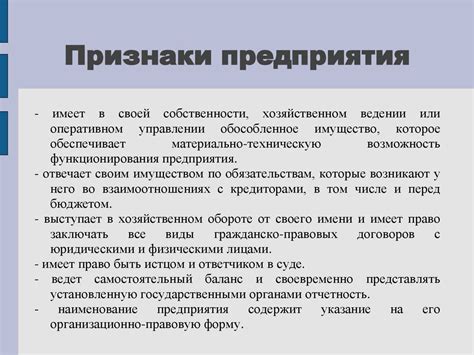 Признаки предприятия

- имеет в своей собственности, хозяйственном ведении или оперативном управлении обособленное имущество, которое обеспечивает материально-техническую возможность функционирования предприятия.

- отвечает своим имуществом по обязательствам, которые возникают у него во взаимоотношениях с кредиторами, в том числе и перед бюджетом.

- выступает в хозяйственном обороте от своего имени и имеет право заключать все виды гражданско-правовых договоров с юридическими и физическими лицами.

- имеет право быть истцом и ответчиком в суде.

- ведет самостоятельный баланс и своевременно представлять установленную государственными органами отчетность.

- наименование предприятия содержит указание на его организационно-правовую форму.